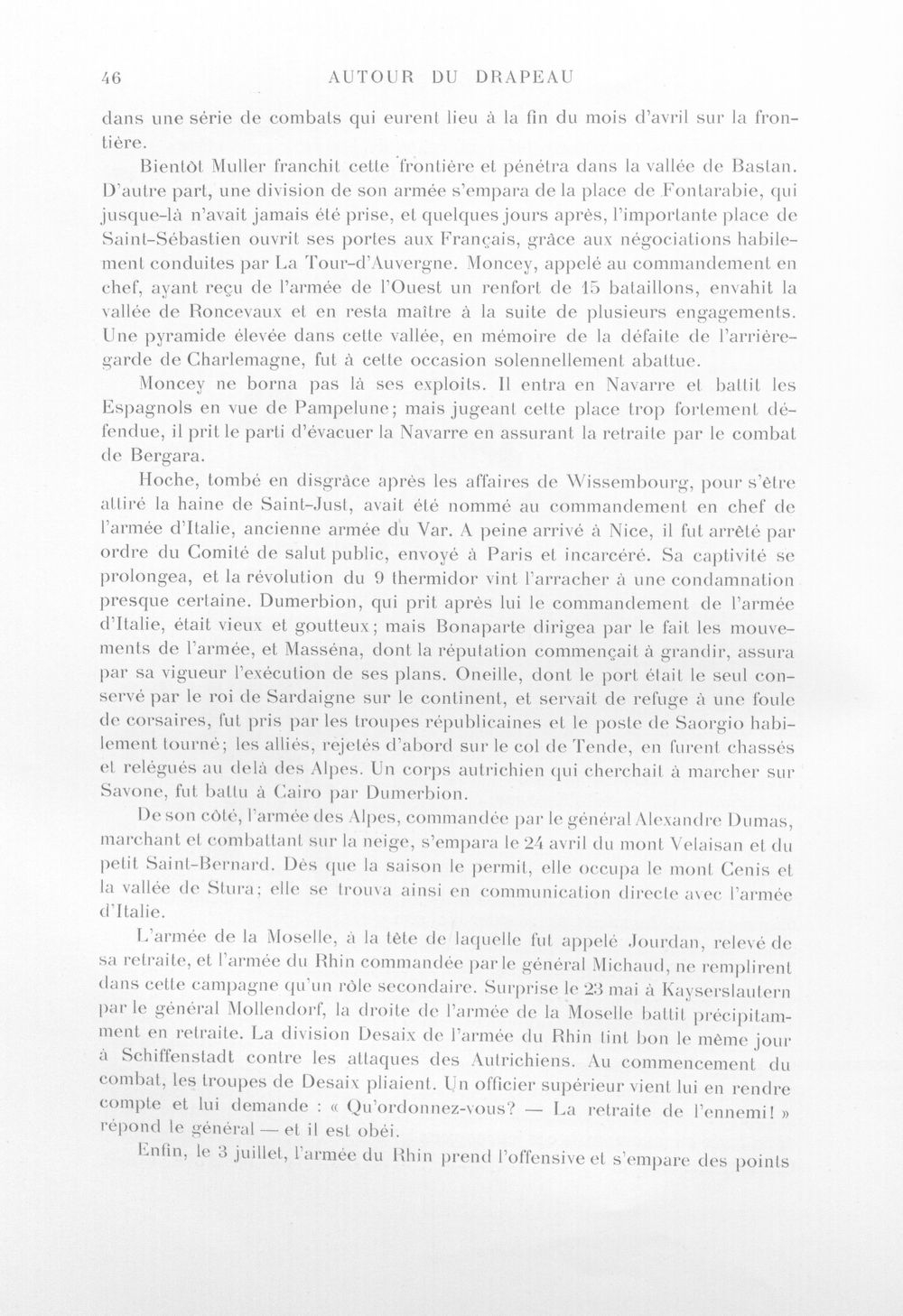 46 AUTOUR DU DRAPEAU

dans une série de combats qui eurent lieu à la fin du mois d'avril sur la frontière.

Bientôt Muller franchit cette frontière et pénétra dans la vallée de Bastan. D'autre part, une division de son armée s'empara de la place de Fontarabie, qui jusque-là n'avait jamais été prise, et quelques jours après, l'importante place de Saint-Sébastien ouvrit ses portes aux Français, grâce aux négociations habilement conduites par La Tour-d'Auvergne. Moncey, appelé au commandement en chef, ayant reçu de l'armée de l'Ouest un renfort de 15 bataillons, envahit la vallée de Roncevaux et en resta maître à la suite de plusieurs engagements. Une pyramide élevée dans cette vallée, en mémoire de la défaite de l'arrière-garde de Charlemagne, fut à cette occasion solennellement abattue.

Moncey ne borna pas là ses exploits. Il entra en Navarre et battit les Espagnols en vue de Pampelune; mais jugeant cette place trop fortement défendue, il prit le parti d'évacuer la Navarre en assurant la retraite par le combat de Bergara.

Hoche, tombé en disgrâce après les affaires de Wissembourg, pour s'être attiré la haine de Saint-Just, avait été nommé au commandement en chef de l'armée d'Italie, ancienne armée du Var. A peine arrivé à Nice, il fut arrêté par ordre du Comité de salut public, envoyé à Paris et incarcéré. Sa captivité se prolongea, et la révolution du 9 thermidor vint l'arracher à une condamnation presque certaine. Dumerbion, qui prit après lui le commandement de l'armée d'Italie, était vieux et goutteux; mais Bonaparte dirigea par le fait les mouvements de l'armée, et Masséna, dont la réputation commençait à grandir, assura par sa vigueur l'exécution de ses plans. Oneille, dont le port était le seul conservé par le roi de Sardaigne sur le continent, et servait de refuge à une foule de corsaires, fut pris par les troupes républicaines et le poste de Saorgio habilement tourné; les alliés, rejetés d'abord sur le col de Tende, en furent chassés et relégués au delà des Alpes. Un corps autrichien qui cherchait à marcher sur Savone, fut battu à Cairo par Dumerbion.

De son côté, l'armée des Alpes, commandée par le général Alexandre Dumas, marchant et combattant sur la neige, s'empara le 24 avril du mont Velaisan et du petit Saint-Bernard. Dès que la saison le permit, elle occupa le mont Cenis et la vallée de Stura; elle se trouva ainsi en communication directe avec l'armée d'Italie.

L'armée de la Moselle, à la tête de laquelle fut appelé Jourdan, relevé de sa retraite, et l'armée du Rhin commandée par le général Michaud, ne remplirent dans cette campagne qu'un rôle secondaire. Surprise le 23 mai à Kayserslautern par le général Mollendorf, la droite de l'armée de la Moselle battit précipitamment en retraite. La division Desaix de l'armée du Rhin tint bon le même jour à Schiffenstadt contre les attaques des Autrichiens. Au commencement du combat, les troupes de Desaix pliaient. Un officier supérieur vient lui en rendre compte et lui demande : « Qu'ordonnez-vous? — La retraite de l'ennemi! » répond le général — et il est obéi.

Enfin, le 3 juillet, l'armée du Rhin prend l'offensive et s'empare des points